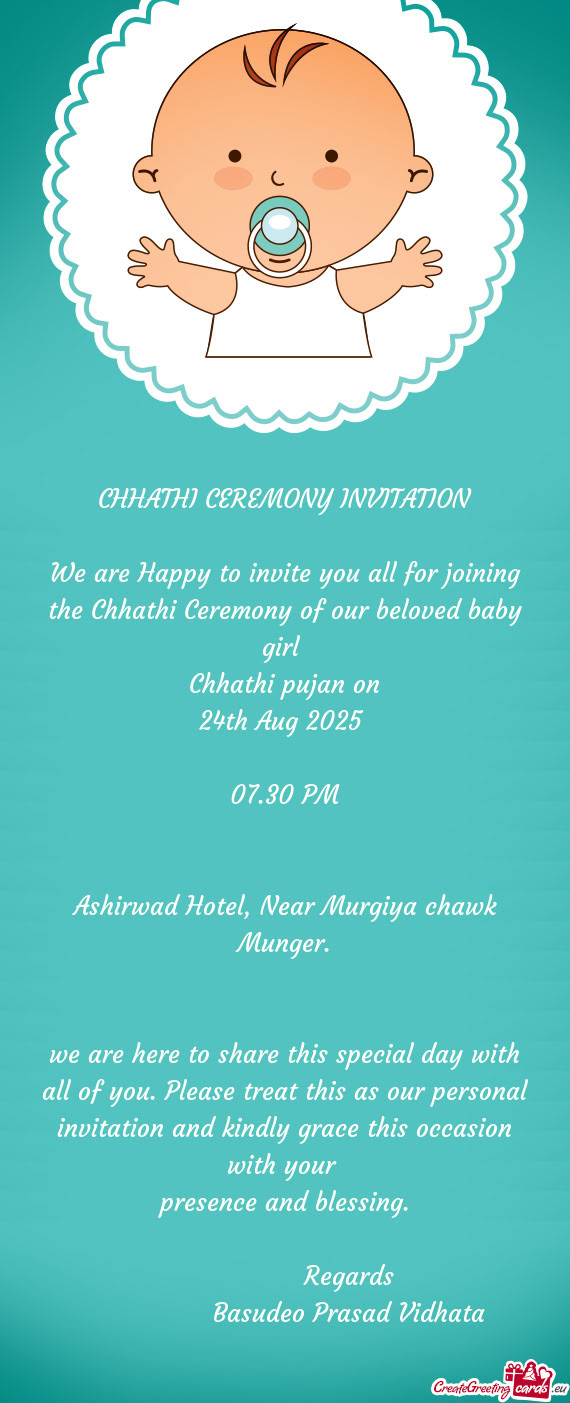 CHHATHI CEREMONY INVITATION

We are Happy to invite you all for joining the Chhathi Ceremony of our beloved baby girl
Chhathi pujan on
24th Aug 2025

07.30 PM

Ashirwad Hotel, Near Murgiya chawk Munger.

we are here to share this special day with all of you. Please treat this as our personal invitation and kindly grace this occasion with your
presence and blessing.

Regards
Basudeo Prasad Vidhata

CreateGreetingcards.eu